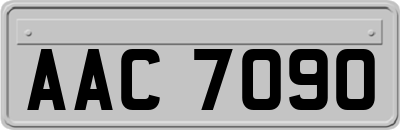 AAC 7090